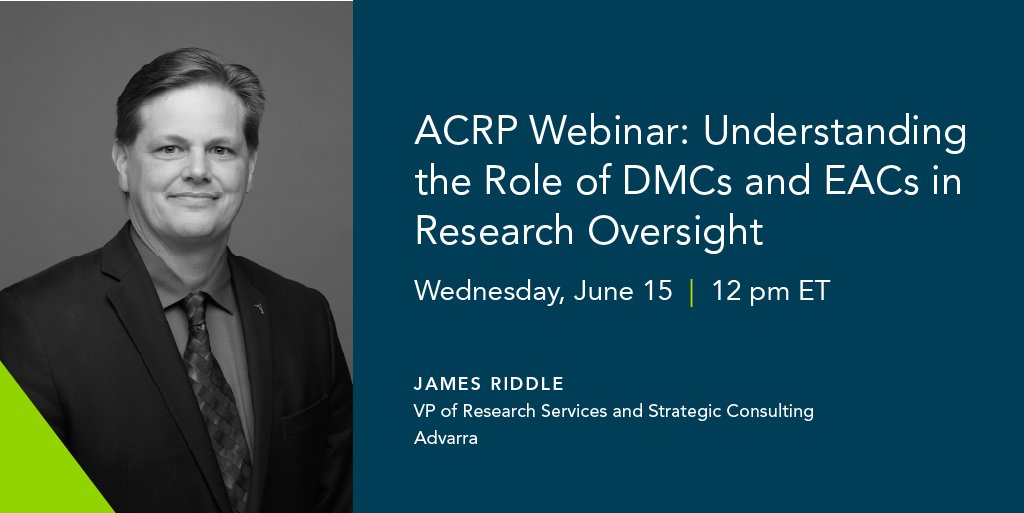 ACRP Webinar: Understanding the Role of DMCs and EACs in Research Oversight

Wednesday, June 15 | 12 pm ET

JAMES RIDDLE
VP of Research Services and Strategic Consulting
Advarra